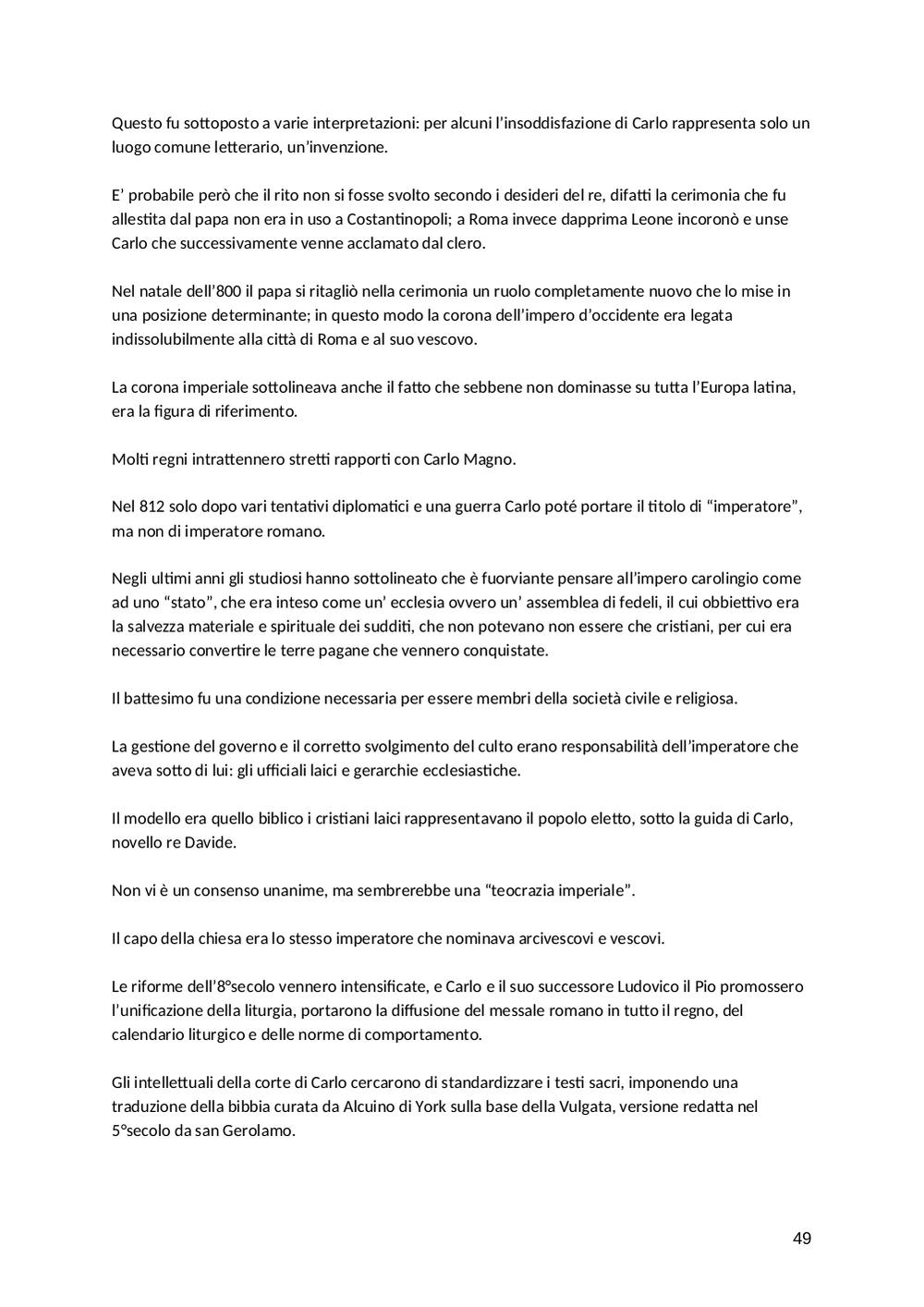 Questo fu sottoposto a varie interpretazioni: per alcuni l'insoddisfazione di Carlo rappresenta solo un luogo comune letterario, un'invenzione.

E' probabile però che il rito non si fosse svolto secondo i desideri del re, difatti la cerimonia che fu allestita dal papa non era in uso a Costantinopoli; a Roma invece dapprima Leone incoronò e unse Carlo che successivamente venne acclamato dal clero.

Nel natale dell'800 il papa si ritagliò nella cerimonia un ruolo completamente nuovo che lo mise in una posizione determinante; in questo modo la corona dell'impero d'occidente era legata indissolubilmente alla città di Roma e al suo vescovo.

La corona imperiale sottolineava anche il fatto che sebbene non dominasse su tutta l'Europa latina, era la figura di riferimento.

Molti regni intrattennero stretti rapporti con Carlo Magno.

Nel 812 solo dopo vari tentativi diplomatici e una guerra Carlo poté portare il titolo di "imperatore", ma non di imperatore romano.

Negli ultimi anni gli studiosi hanno sottolineato che è fuorviante pensare all'impero carolingio come ad uno "stato", che era inteso come un' ecclesia ovvero un' assemblea di fedeli, il cui obbiettivo era la salvezza materiale e spirituale dei sudditi, che non potevano non essere che cristiani, per cui era necessario convertire le terre pagane che vennero conquistate.

Il battesimo fu una condizione necessaria per essere membri della società civile e religiosa.

La gestione del governo e il corretto svolgimento del culto erano responsabilità dell'imperatore che aveva sotto di lui: gli ufficiali laici e gerarchie ecclesiastiche.

Il modello era quello biblico i cristiani laici rappresentavano il popolo eletto, sotto la guida di Carlo, novello re Davide.

Non vi è un consenso unanime, ma sembrerebbe una "teocrazia imperiale".

Il capo della chiesa era lo stesso imperatore che nominava arcivescovi e vescovi.

Le riforme dell'8°secolo vennero intensificate, e Carlo e il suo successore Ludovico il Pio promossero l'unificazione della liturgia, portarono la diffusione del messale romano in tutto il regno, del calendario liturgico e delle norme di comportamento.

Gli intellettuali della corte di Carlo cercarono di standardizzare i testi sacri, imponendo una traduzione della bibbia curata da Alcuino di York sulla base della Vulgata, versione redatta nel 5°secolo da san Gerolamo.

49